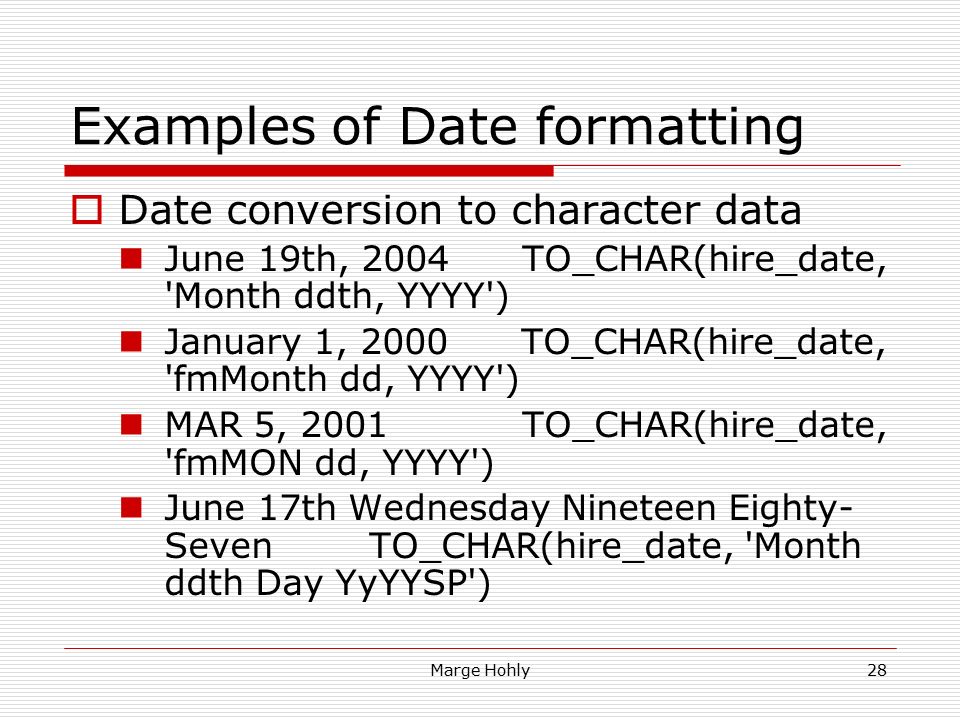 Examples of Date formatting

Date conversion to character data

June 19th, 2004 TO_CHAR(hire_date, 'Month ddth, YYYY')

January 1, 2000 TO_CHAR(hire_date, 'fmMonth dd, YYYY')

MAR 5, 2001 TO_CHAR(hire_date, 'fmMON dd, YYYY')

June 17th Wednesday Nineteen Eighty-Seven TO_CHAR(hire_date, 'Month ddth Day YyYYSP')

Marge Hohly

28